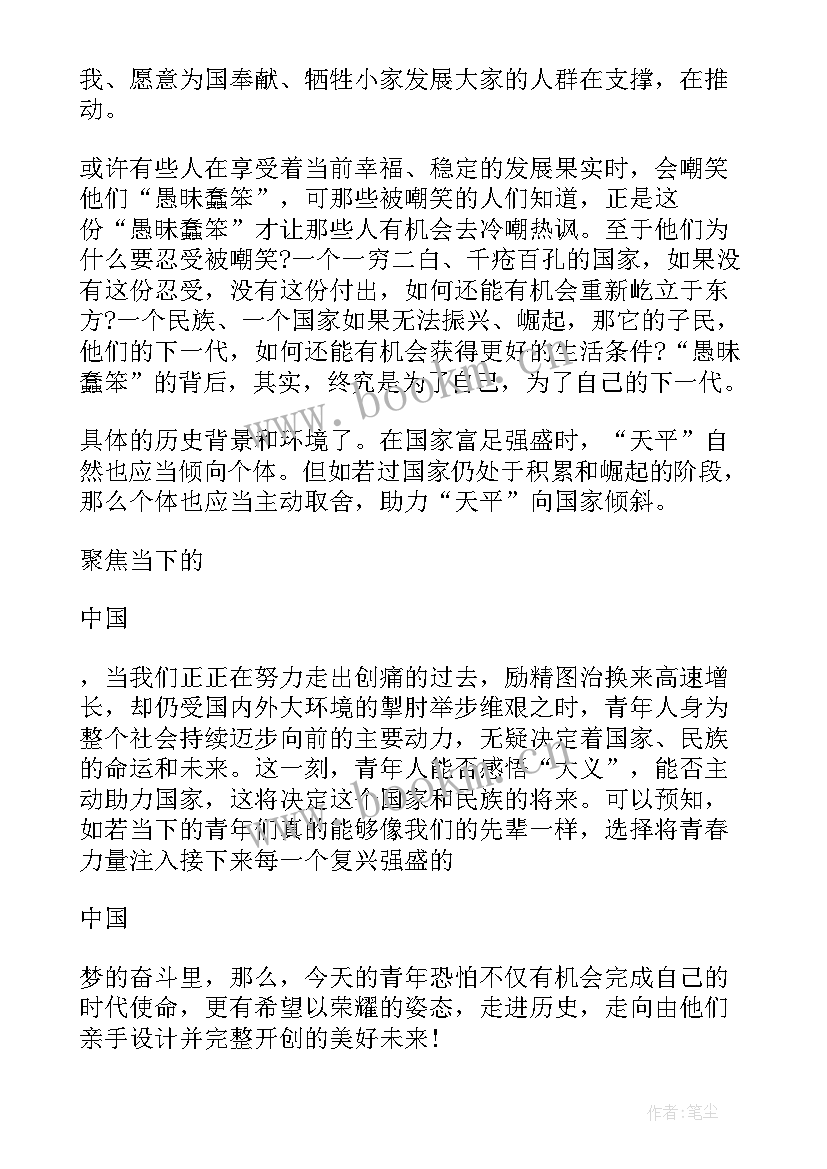 我、愿意为国奉献、牺牲小家发展大家的人群在支撑，在推动。

或许有些人在享受着当前幸福、稳定的发展果实时，会嘲笑他们“愚昧蠢笨”，可那些被嘲笑的人们知道，正是这份“愚昧蠢笨”才让那些人有机会去冷嘲热讽。至于他们为什么要忍受被嘲笑?一个一穷二白、千疮百孔的国家，如果没有这份忍受，没有这份付出，如何还能有机会重新屹立于东方?一个民族、一个国家如果无法振兴、崛起，那它的子民，他们的下一代，如何还能有机会获得更好的生活条件?“愚昧蠢笨”的背后，其实，终究是为了自己，为了自己的下一代。

具体的历史背景和环境了。在国家富足强盛时，“天平”自然也应当倾向个体。但如若过国家仍处于积累和崛起的阶段，那么个体也应当主动取舍，助力“天平”向国家倾斜。

聚焦当下的

中国

，当我们正正在努力走出创痛的过去，励精图治换来高速增长，却仍受国内外大环境的掣肘举步维艰之时，青年人身为整个社会持续迈步向前的主要动力，无疑决定着国家、民族的命运和未来。这一刻，青年人能否感悟“大义”，能否主动助力国家，这将决定这个国家和民族的将来。可以预知，如若当下的青年们真的能够像我们的先辈一样，选择将青春力量注入接下来每一个复兴强盛的

中国

梦的奋斗里，那么，今天的青年恐怕不仅有机会完成自己的时代使命，更有希望以荣耀的姿态，走进历史，走向由他们亲手设计并完整开创的美好未来！

www.bookm.com

作者:笔尘